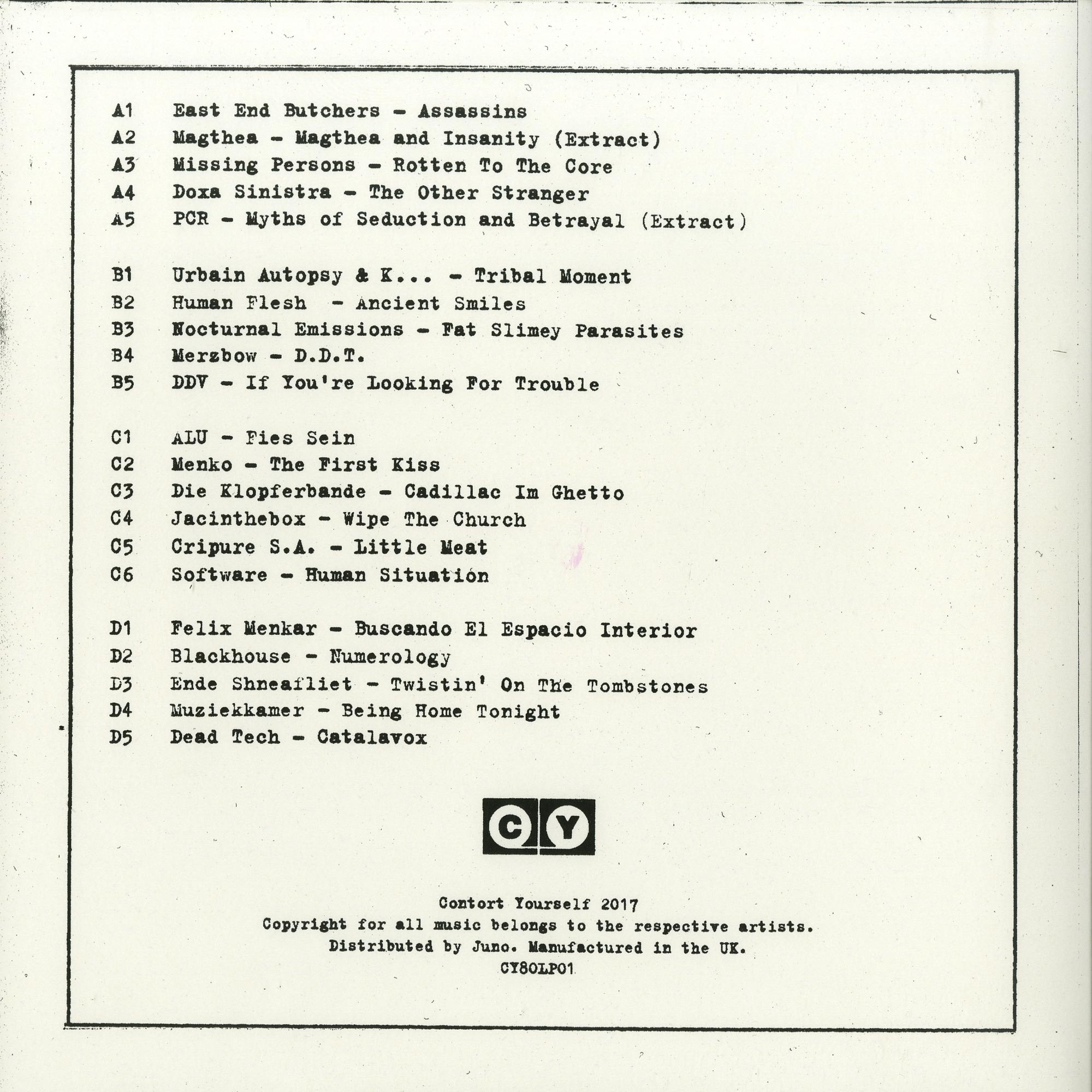 A1 East End Butchers - Assassins
A2 Magthea - Magthea and Insanity (Extract)
A3 Missing Persons - Rotten To The Core
A4 Doxa Sinistra - The Other Stranger
A5 PCR - Myths of Seduction and Betrayal (Extract)

B1 Urbain Autopsy & K... - Tribal Moment
B2 Human Flesh - Ancient Smiles
B3 Nocturnal Emissions - Fat Slimey Parasites
B4 Merzbow - D.D.T.
B5 DDV - If You're Looking For Trouble

C1 ALU - Fies Sein
C2 Menko - The First Kiss
C3 Die Klopferbande - Cadillac Im Ghetto
C4 Jacinthebox - Wipe The Church
C5 Cripure S.A. - Little Meat
C6 Software - Human Situation

D1 Felix Menkar - Buscando El Espacio Interior
D2 Blackhouse - Numerology
D3 Ende Shneafliet - Twistin' On The Tombstones
D4 Muziekkamer - Being Home Tonight
D5 Dead Tech - Catalavox

CY

Contort Yourself 2017
Copyright for all music belongs to the respective artists.
Distributed by Juno. Manufactured in the UK.
CY80LP01